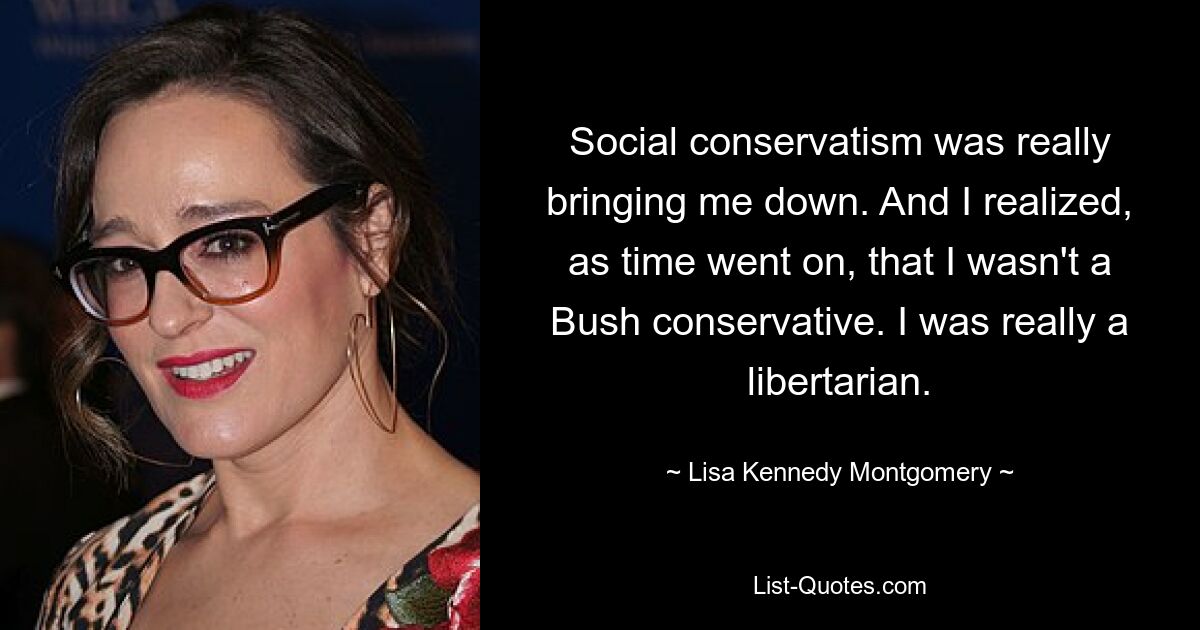 Social conservatism was really bringing me down. And I realized, as time went on, that I wasn't a Bush conservative. I was really a libertarian.

~ Lisa Kennedy Montgomery ~

List-Quotes.com